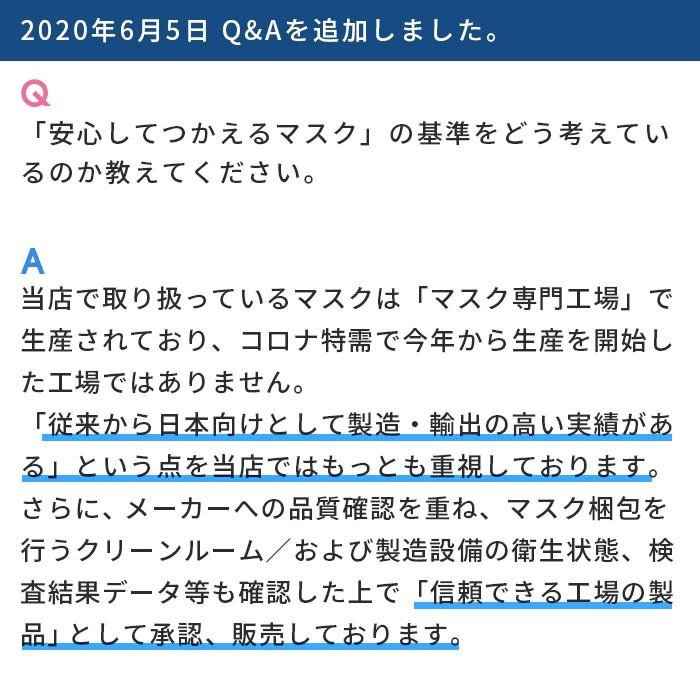 2020年6月5日 Q&Aを追加しました。

Q
「安心してつかえるマスク」の基準をどう考えているのか教えてください。

A
当店で取り扱っているマスクは「マスク専門工場」で生産されており、コロナ特需で今年から生産を開始した工場ではありません。
「従来から日本向けとして製造・輸出の高い実績がある」という点を当店ではもっとも重視しております。
さらに、メーカーへの品質確認を重ね、マスク梱包を行うクリーンルーム／および製造設備の衛生状態、検査結果データ等も確認した上で「信頼できる工場の製品」として承認、販売しております。